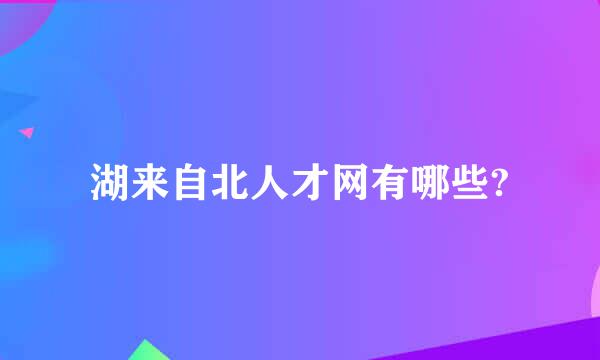 湖来自北人才网有哪些?